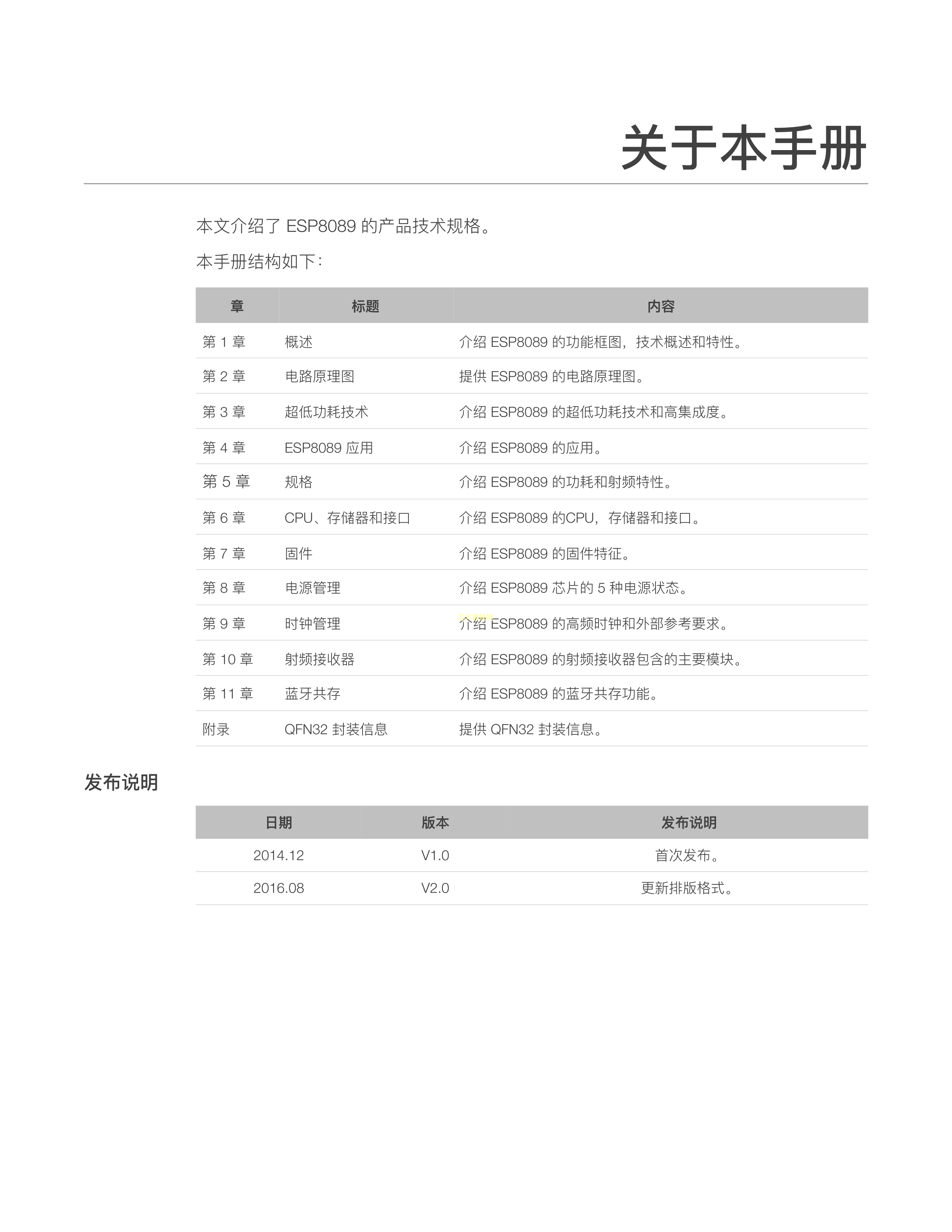 关于本手册

本文介绍了 ESP8089 的产品技术规格。

本手册结构如下：

| 章 | 标题 | 内容 |
|---|---|---|
| 第 1 章 | 概述 | 介绍 ESP8089 的功能框图，技术概述和特性。 |
| 第 2 章 | 电路原理图 | 提供 ESP8089 的电路原理图。 |
| 第 3 章 | 超低功耗技术 | 介绍 ESP8089 的超低功耗技术和高集成度。 |
| 第 4 章 | ESP8089 应用 | 介绍 ESP8089 的应用。 |
| 第 5 章 | 规格 | 介绍 ESP8089 的功耗和射频特性。 |
| 第 6 章 | CPU、存储器和接口 | 介绍 ESP8089 的CPU，存储器和接口。 |
| 第 7 章 | 固件 | 介绍 ESP8089 的固件特征。 |
| 第 8 章 | 电源管理 | 介绍 ESP8089 芯片的 5 种电源状态。 |
| 第 9 章 | 时钟管理 | 介绍 ESP8089 的高频时钟和外部参考要求。 |
| 第 10 章 | 射频接收器 | 介绍 ESP8089 的射频接收器包含的主要模块。 |
| 第 11 章 | 蓝牙共存 | 介绍 ESP8089 的蓝牙共存功能。 |
| 附录 | QFN32 封装信息 | 提供 QFN32 封装信息。 |

发布说明

| 日期 | 版本 | 发布说明 |
|---|---|---|
| 2014.12 | V1.0 | 首次发布。 |
| 2016.08 | V2.0 | 更新排版格式。 |